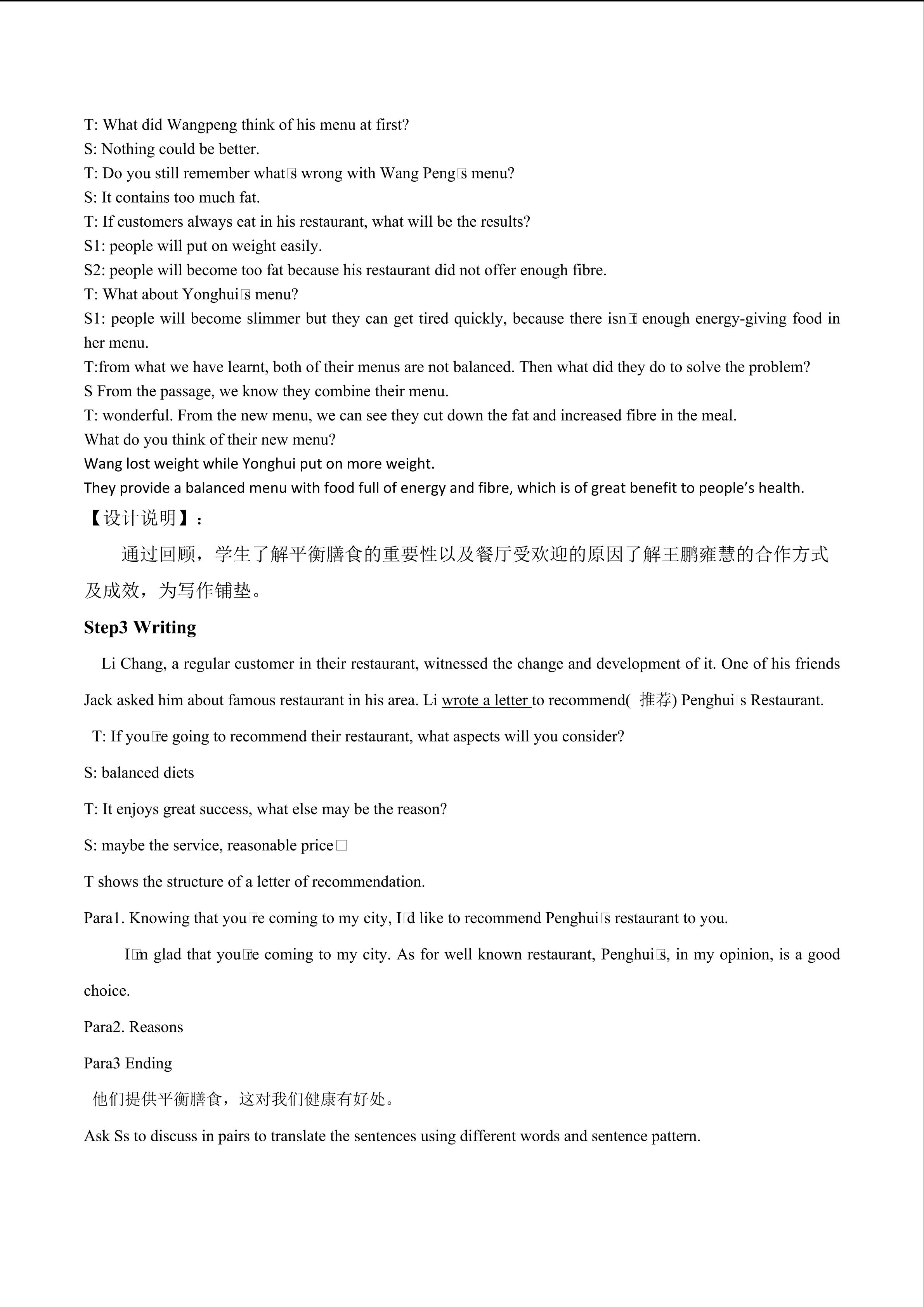 T: What did Wangpeng think of his menu at first?
S: Nothing could be better.
T: Do you still remember what□s wrong with Wang Peng□s menu?
S: It contains too much fat.
T: If customers always eat in his restaurant, what will be the results?
S1: people will put on weight easily.
S2: people will become too fat because his restaurant did not offer enough fibre.
T: What about Yonghui□s menu?
S1: people will become slimmer but they can get tired quickly, because there isn□t enough energy-giving food in her menu.
T:from what we have learnt, both of their menus are not balanced. Then what did they do to solve the problem?
S From the passage, we know they combine their menu.
T: wonderful. From the new menu, we can see they cut down the fat and increased fibre in the meal.
What do you think of their new menu?
Wang lost weight while Yonghui put on more weight.
They provide a balanced menu with food full of energy and fibre, which is of great benefit to people's health.
【设计说明】：

通过回顾，学生了解平衡膳食的重要性以及餐厅受欢迎的原因了解王鹏雍慧的合作方式及成效，为写作铺垫。

Step3 Writing

Li Chang, a regular customer in their restaurant, witnessed the change and development of it. One of his friends Jack asked him about famous restaurant in his area. Li wrote a letter to recommend( 推荐) Penghui□s Restaurant.

T: If you□re going to recommend their restaurant, what aspects will you consider?

S: balanced diets

T: It enjoys great success, what else may be the reason?

S: maybe the service, reasonable price□

T shows the structure of a letter of recommendation.

Para1. Knowing that you□re coming to my city, I□d like to recommend Penghui□s restaurant to you.

I□m glad that you□re coming to my city. As for well known restaurant, Penghui□s, in my opinion, is a good choice.

Para2. Reasons

Para3 Ending

他们提供平衡膳食，这对我们健康有好处。

Ask Ss to discuss in pairs to translate the sentences using different words and sentence pattern.